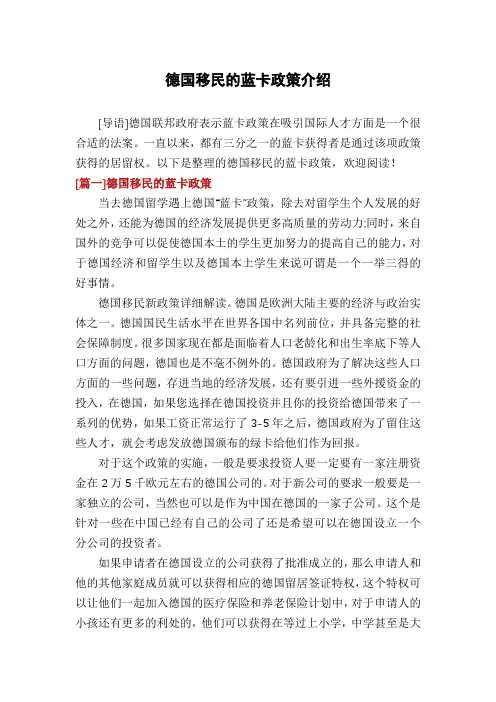 德国移民的蓝卡政策介绍

[导语]德国联邦政府表示蓝卡政策在吸引国际人才方面是一个很合适的法案。一直以来，都有三分之一的蓝卡获得者是通过该项政策获得的居留权。以下是整理的德国移民的蓝卡政策，欢迎阅读！

[篇一]德国移民的蓝卡政策

当去德国留学遇上德国"蓝卡"政策，除去对留学生个人发展的好处之外，还能为德国的经济发展提供更多高质量的劳动力;同时，来自国外的竞争可以促使德国本土的学生更加努力的提高自己的能力，对于德国经济和留学生以及德国本土学生来说可谓是一个一举三得的好事情。

德国移民新政策详细解读。德国是欧洲大陆主要的经济与政治实体之一。德国国民生活水平在世界各国中名列前位，并具备完整的社会保障制度。很多国家现在都是面临着人口老龄化和出生率底下等人口方面的问题，德国也是不毫不例外的。德国政府为了解决这些人口方面的一些问题，存进当地的经济发展，还有要引进一些外援资金的投入，在德国，如果您选择在德国投资并且你的投资给德国带来了一系列的优势，如果工资正常运行了 3-5 年之后，德国政府为了留住这些人才，就会考虑发放德国颁布的绿卡给他们作为回报。

对于这个政策的实施，一般是要求投资人要一定要有一家注册资金在 2 万 5 千欧元左右的德国公司的。对于新公司的要求一般要是一家独立的公司，当然也可以是作为中国在德国的一家子公司。这个是针对一些在中国已经有自己的公司了还是希望可以在德国设立一个分公司的投资者。

如果申请者在德国设立的公司获得了批准成立的，那么申请人和他的其他家庭成员就可以获得相应的德国留居签证特权，这个特权可以让他们一起加入德国的医疗保险和养老保险计划中，对于申请人的小孩还有更多的利处的，他们可以获得在等过上小学，中学甚至是大